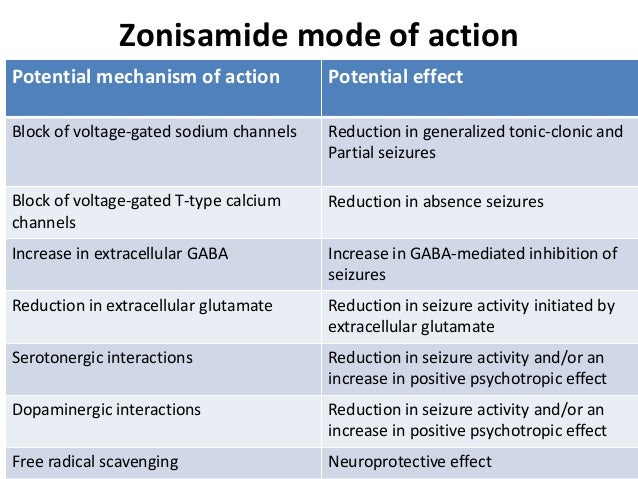 Zonisamide mode of action

| Potential mechanism of action | Potential effect |
|---|---|
| Block of voltage-gated sodium channels | Reduction in generalized tonic-clonic and Partial seizures |
| Block of voltage-gated T-type calcium channels | Reduction in absence seizures |
| Increase in extracellular GABA | Increase in GABA-mediated inhibition of seizures |
| Reduction in extracellular glutamate | Reduction in seizure activity initiated by extracellular glutamate |
| Serotonergic interactions | Reduction in seizure activity and/or an increase in positive psychotropic effect |
| Dopaminergic interactions | Reduction in seizure activity and/or an increase in positive psychotropic effect |
| Free radical scavenging | Neuroprotective effect |